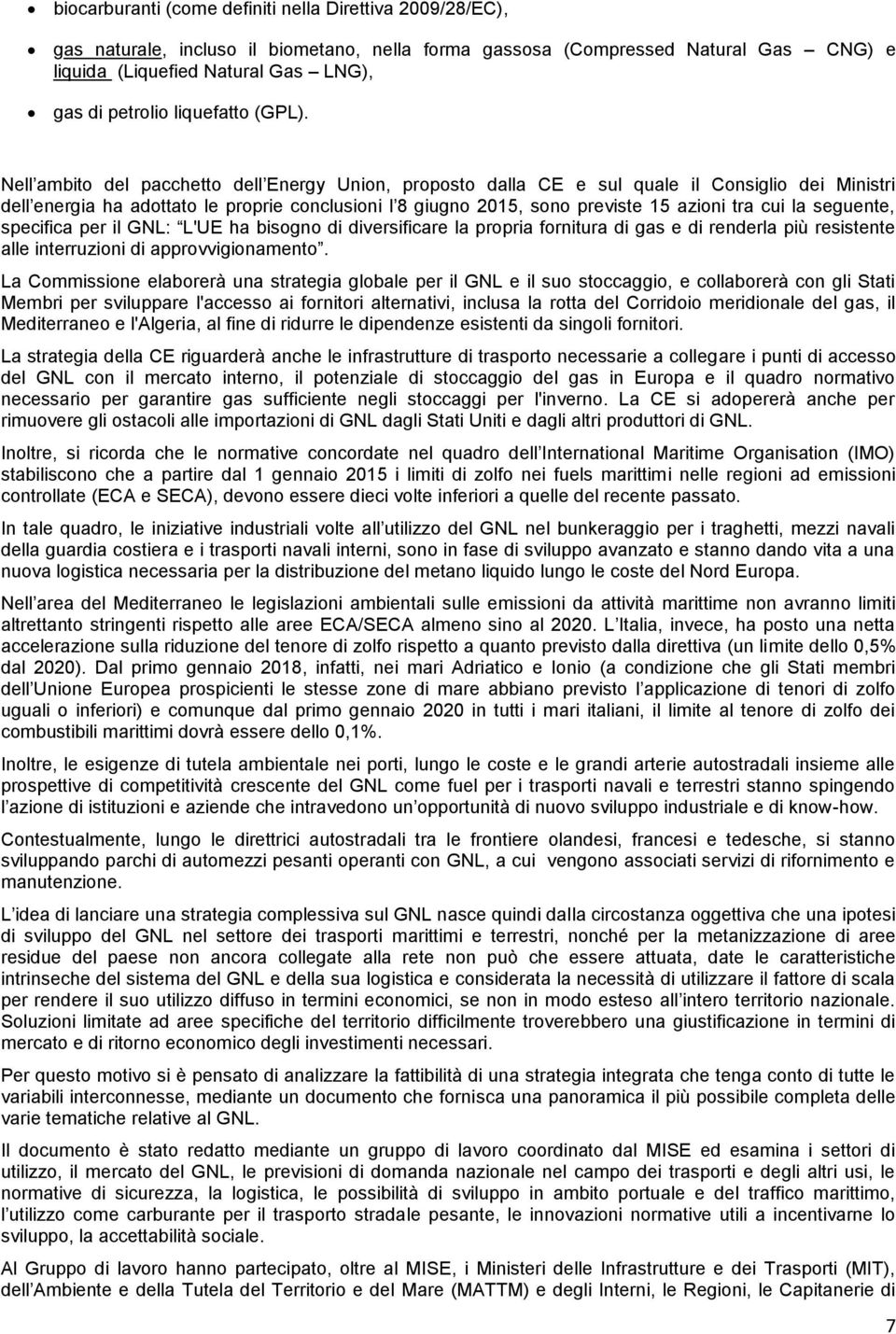 • biocarburanti (come definiti nella Direttiva 2009/28/EC),

• gas naturale, incluso il biometano, nella forma gassosa (Compressed Natural Gas – CNG) e liquida (Liquefied Natural Gas – LNG),

• gas di petrolio liquefatto (GPL).

Nell ambito del pacchetto dell Energy Union, proposto dalla CE e sul quale il Consiglio dei Ministri dell energia ha adottato le proprie conclusioni l 8 giugno 2015, sono previste 15 azioni tra cui la seguente, specifica per il GNL: L'UE ha bisogno di diversificare la propria fornitura di gas e di renderla più resistente alle interruzioni di approvvigionamento .

La Commissione elaborerà una strategia globale per il GNL e il suo stoccaggio, e collaborerà con gli Stati Membri per sviluppare l'accesso ai fornitori alternativi, inclusa la rotta del Corridoio meridionale del gas, il Mediterraneo e l'Algeria, al fine di ridurre le dipendenze esistenti da singoli fornitori.

La strategia della CE riguarderà anche le infrastrutture di trasporto necessarie a collegare i punti di accesso del GNL con il mercato interno, il potenziale di stoccaggio del gas in Europa e il quadro normativo necessario per garantire gas sufficiente negli stoccaggi per l'inverno. La CE si adopererà anche per rimuovere gli ostacoli alle importazioni di GNL dagli Stati Uniti e dagli altri produttori di GNL.

Inoltre, si ricorda che le normative concordate nel quadro dell International Maritime Organisation (IMO) stabiliscono che a partire dal 1 gennaio 2015 i limiti di zolfo nei fuels marittimi nelle regioni ad emissioni controllate (ECA e SECA), devono essere dieci volte inferiori a quelle del recente passato.

In tale quadro, le iniziative industriali volte all utilizzo del GNL nel bunkeraggio per i traghetti, mezzi navali della guardia costiera e i trasporti navali interni, sono in fase di sviluppo avanzato e stanno dando vita a una nuova logistica necessaria per la distribuzione del metano liquido lungo le coste del Nord Europa.

Nell area del Mediterraneo le legislazioni ambientali sulle emissioni da attività marittime non avranno limiti altrettanto stringenti rispetto alle aree ECA/SECA almeno sino al 2020. L Italia, invece, ha posto una netta accelerazione sulla riduzione del tenore di zolfo rispetto a quanto previsto dalla direttiva (un limite dello 0,5% dal 2020). Dal primo gennaio 2018, infatti, nei mari Adriatico e Ionio (a condizione che gli Stati membri dell Unione Europea prospicienti le stesse zone di mare abbiano previsto l applicazione di tenori di zolfo uguali o inferiori) e comunque dal primo gennaio 2020 in tutti i mari italiani, il limite al tenore di zolfo dei combustibili marittimi dovrà essere dello 0,1%.

Inoltre, le esigenze di tutela ambientale nei porti, lungo le coste e le grandi arterie autostradali insieme alle prospettive di competitività crescente del GNL come fuel per i trasporti navali e terrestri stanno spingendo l azione di istituzioni e aziende che intravedono un opportunità di nuovo sviluppo industriale e di know-how.

Contestualmente, lungo le direttrici autostradali tra le frontiere olandesi, francesi e tedesche, si stanno sviluppando parchi di automezzi pesanti operanti con GNL, a cui vengono associati servizi di rifornimento e manutenzione.

L idea di lanciare una strategia complessiva sul GNL nasce quindi dalla circostanza oggettiva che una ipotesi di sviluppo del GNL nel settore dei trasporti marittimi e terrestri, nonché per la metanizzazione di aree residue del paese non ancora collegate alla rete non può che essere attuata, date le caratteristiche intrinseche del sistema del GNL e della sua logistica e considerata la necessità di utilizzare il fattore di scala per rendere il suo utilizzo diffuso in termini economici, se non in modo esteso all intero territorio nazionale. Soluzioni limitate ad aree specifiche del territorio difficilmente troverebbero una giustificazione in termini di mercato e di ritorno economico degli investimenti necessari.

Per questo motivo si è pensato di analizzare la fattibilità di una strategia integrata che tenga conto di tutte le variabili interconnesse, mediante un documento che fornisca una panoramica il più possibile completa delle varie tematiche relative al GNL.

Il documento è stato redatto mediante un gruppo di lavoro coordinato dal MISE ed esamina i settori di utilizzo, il mercato del GNL, le previsioni di domanda nazionale nel campo dei trasporti e degli altri usi, le normative di sicurezza, la logistica, le possibilità di sviluppo in ambito portuale e del traffico marittimo, l utilizzo come carburante per il trasporto stradale pesante, le innovazioni normative utili a incentivarne lo sviluppo, la accettabilità sociale.

Al Gruppo di lavoro hanno partecipato, oltre al MISE, i Ministeri delle Infrastrutture e dei Trasporti (MIT), dell Ambiente e della Tutela del Territorio e del Mare (MATTM) e degli Interni, le Regioni, le Capitanerie di

7